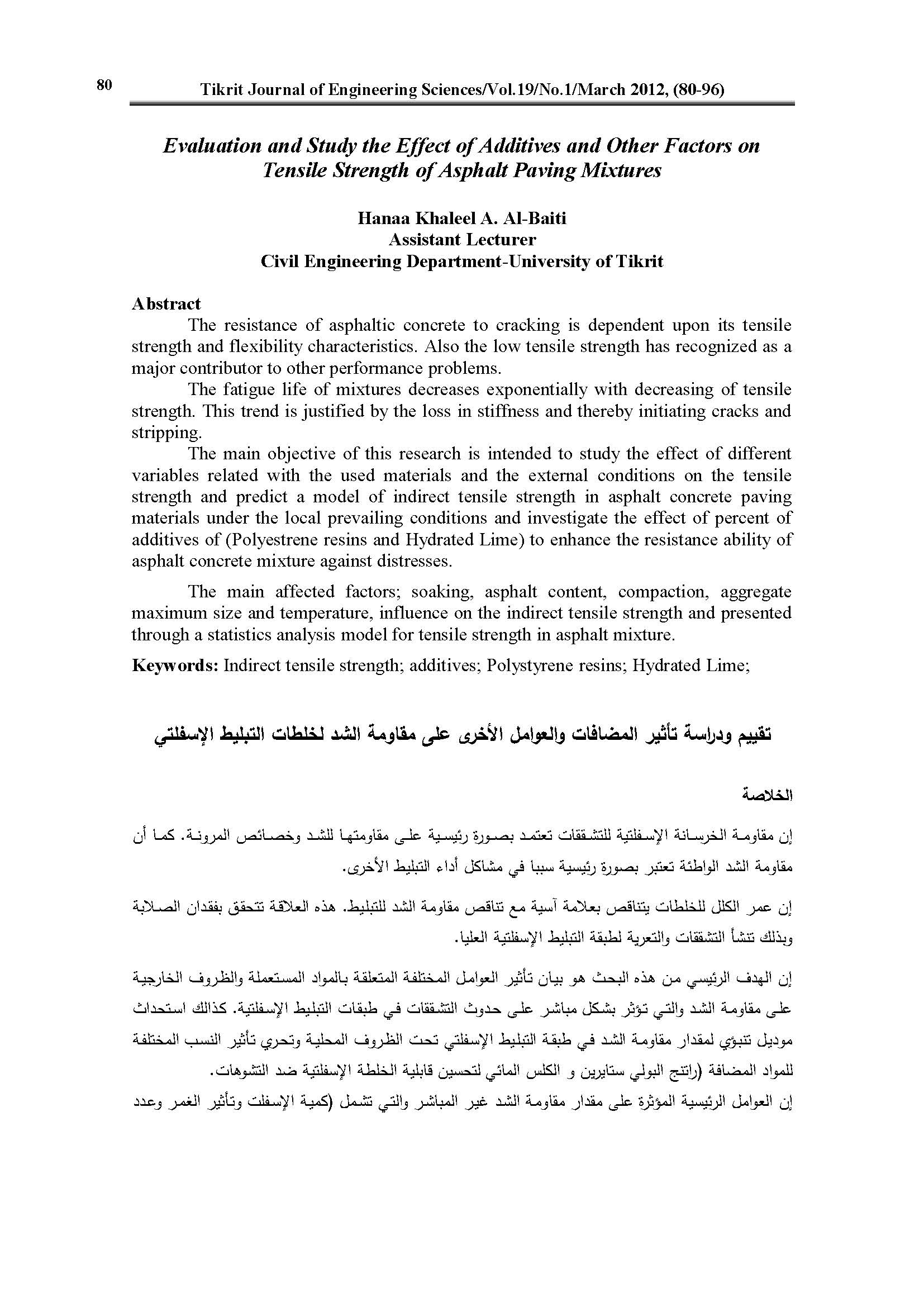 80 Tikrit Journal of Engineering Sciences/Vol.19/No.1/March 2012, (80-96)

Evaluation and Study the Effect of Additives and Other Factors on Tensile Strength of Asphalt Paving Mixtures

Hanaa Khaleel A. Al-Baiti
Assistant Lecturer
Civil Engineering Department-University of Tikrit

Abstract

The resistance of asphaltic concrete to cracking is dependent upon its tensile strength and flexibility characteristics. Also the low tensile strength has recognized as a major contributor to other performance problems.

The fatigue life of mixtures decreases exponentially with decreasing of tensile strength. This trend is justified by the loss in stiffness and thereby initiating cracks and stripping.

The main objective of this research is intended to study the effect of different variables related with the used materials and the external conditions on the tensile strength and predict a model of indirect tensile strength in asphalt concrete paving materials under the local prevailing conditions and investigate the effect of percent of additives of (Polyestrene resins and Hydrated Lime) to enhance the resistance ability of asphalt concrete mixture against distresses.

The main affected factors; soaking, asphalt content, compaction, aggregate maximum size and temperature, influence on the indirect tensile strength and presented through a statistics analysis model for tensile strength in asphalt mixture.

Keywords: Indirect tensile strength; additives; Polystyrene resins; Hydrated Lime;

تقييم ودراسة تأثير المضافات والعوامل الأخرى على مقاومة الشد لخلطات التبليط الإسفلتي

الخلاصة

إن مقاومة الخرسانة الإسفلتية للتشققات تعتمد بصورة رئيسية على مقاومتها للشد وخصائص المرونة. كما أن مقاومة الشد الواطئة تعتبر بصورة رئيسية سببا في مشاكل أداء التبليط الأخرى.

إن عمر الكلل للخلطات يتناقص بعلامة آسية مع تناقص مقاومة الشد للتبليط. هذه العلاقة تتحقق بفقدان الصلابة وبذلك تنشأ التشققات والتعرية لطبقة التبليط الإسفلتية العليا.

إن الهدف الرئيسي من هذه البحث هو بيان تأثير العوامل المختلفة المتعلقة بالمواد المستعملة والظروف الخارجية على مقاومة الشد والتي تؤثر بشكل مباشر على حدوث التشققات في طبقات التبليط الإسفلتية. كذالك استحداث موديل تنبؤي لمقدار مقاومة الشد في طبقة التبليط الإسفلتي تحت الظروف المحلية وتحري تأثير النسب المختلفة للمواد المضافة (راتنج البولي ستايرين و الكلس المائي لتحسين قابلية الخلطة الإسفلتية ضد التشوهات.

إن العوامل الرئيسية المؤثرة على مقدار مقاومة الشد غير المباشر والتي تشمل (كمية الإسفلت وتأثير الغمر وعدد